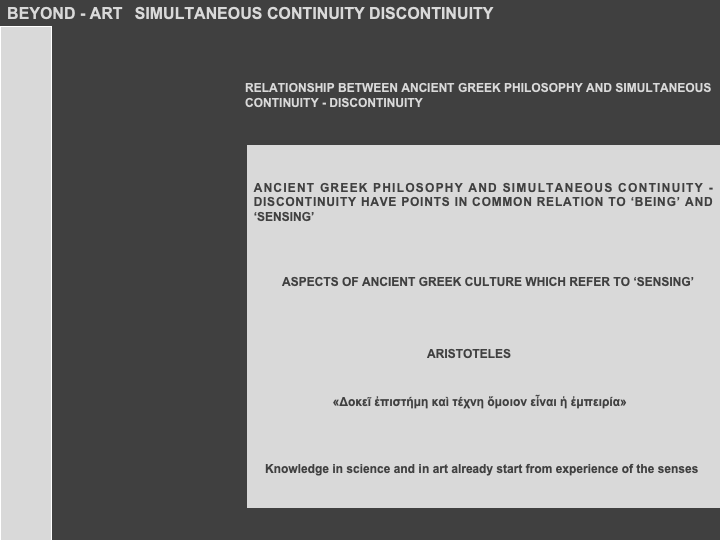 BEYOND - ART   SIMULTANEOUS CONTINUITY DISCONTINUITY

RELATIONSHIP BETWEEN ANCIENT GREEK PHILOSOPHY AND SIMULTANEOUS CONTINUITY - DISCONTINUITY

ANCIENT GREEK PHILOSOPHY AND SIMULTANEOUS CONTINUITY - DISCONTINUITY HAVE POINTS IN COMMON RELATION TO ‘BEING’ AND ‘SENSING’

ASPECTS OF ANCIENT GREEK CULTURE WHICH REFER TO ‘SENSING’

ARISTOTELES

«Δοκεῖ ἐπιστήμη καὶ τέχνη ὅμοιον εἶναι ἡ ἐμπειρία»

Knowledge in science and in art already start from experience of the senses